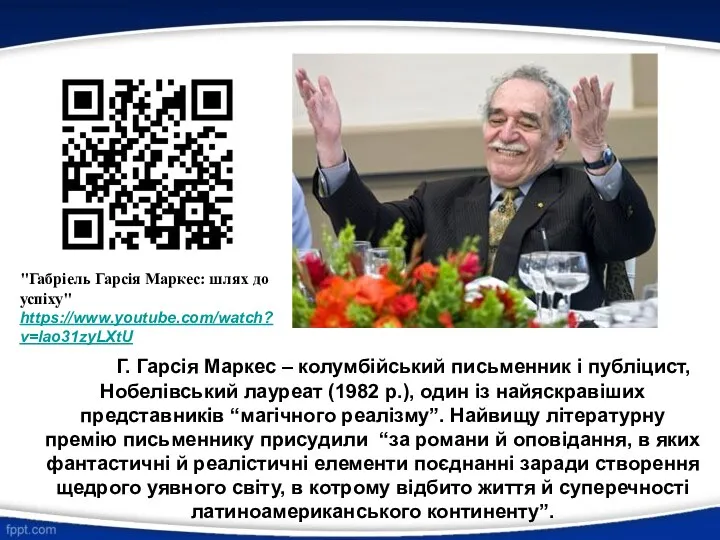 "Габріель Гарсія Маркес: шлях до успіху"
https://www.youtube.com/watch?v=lao31zyLXtU

Г. Гарсія Маркес – колумбійський письменник і публіцист, Нобелівський лауреат (1982 р.), один із найяскравіших представників “магічного реалізму”. Найвищу літературну премію письменнику присудили “за романи й оповідання, в яких фантастичні й реалістичні елементи поєднанні заради створення щедрого уявного світу, в котрому відбито життя й суперечності латиноамериканського континенту”.

fppt.com